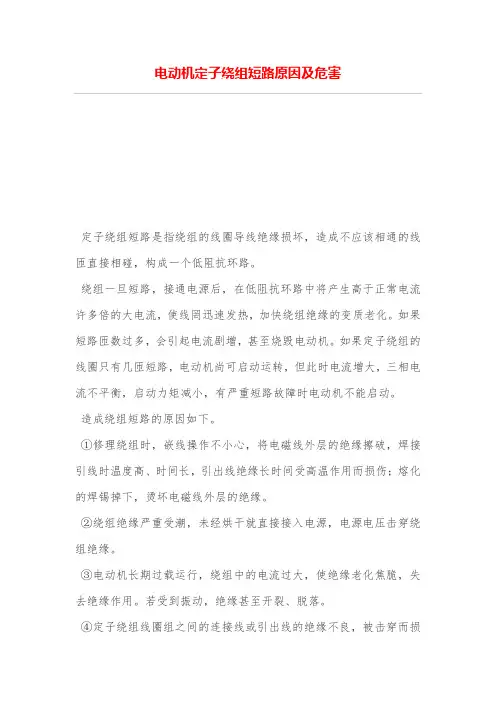 电动机定子绕组短路原因及危害

定子绕组短路是指绕组的线圈导线绝缘损坏，造成不应该相通的线匝直接相碰，构成一个低阻抗环路。

绕组一旦短路，接通电源后，在低阻抗环路中将产生高于正常电流许多倍的大电流，使线圈迅速发热，加快绕组绝缘的变质老化。如果短路匝数过多，会引起电流剧增，甚至烧毁电动机。如果定子绕组的线圈只有几匝短路，电动机尚可启动运转，但此时电流增大，三相电流不平衡，启动力矩减小，有严重短路故障时电动机不能启动。

造成绕组短路的原因如下。

①修理绕组时，嵌线操作不小心，将电磁线外层的绝缘擦破，焊接引线时温度高、时间长，引出线绝缘长时间受高温作用而损伤；熔化的焊锡掉下，烫坏电磁线外层的绝缘。

②绕组绝缘严重受潮，未经烘干就直接接入电源，电源电压击穿绕组绝缘。

③电动机长期过载运行，绕组中的电流过大，使绝缘老化焦脆，失去绝缘作用。若受到振动，绝缘甚至开裂、脱落。

④定子绕组线圈组之间的连接线或引出线的绝缘不良，被击穿而损